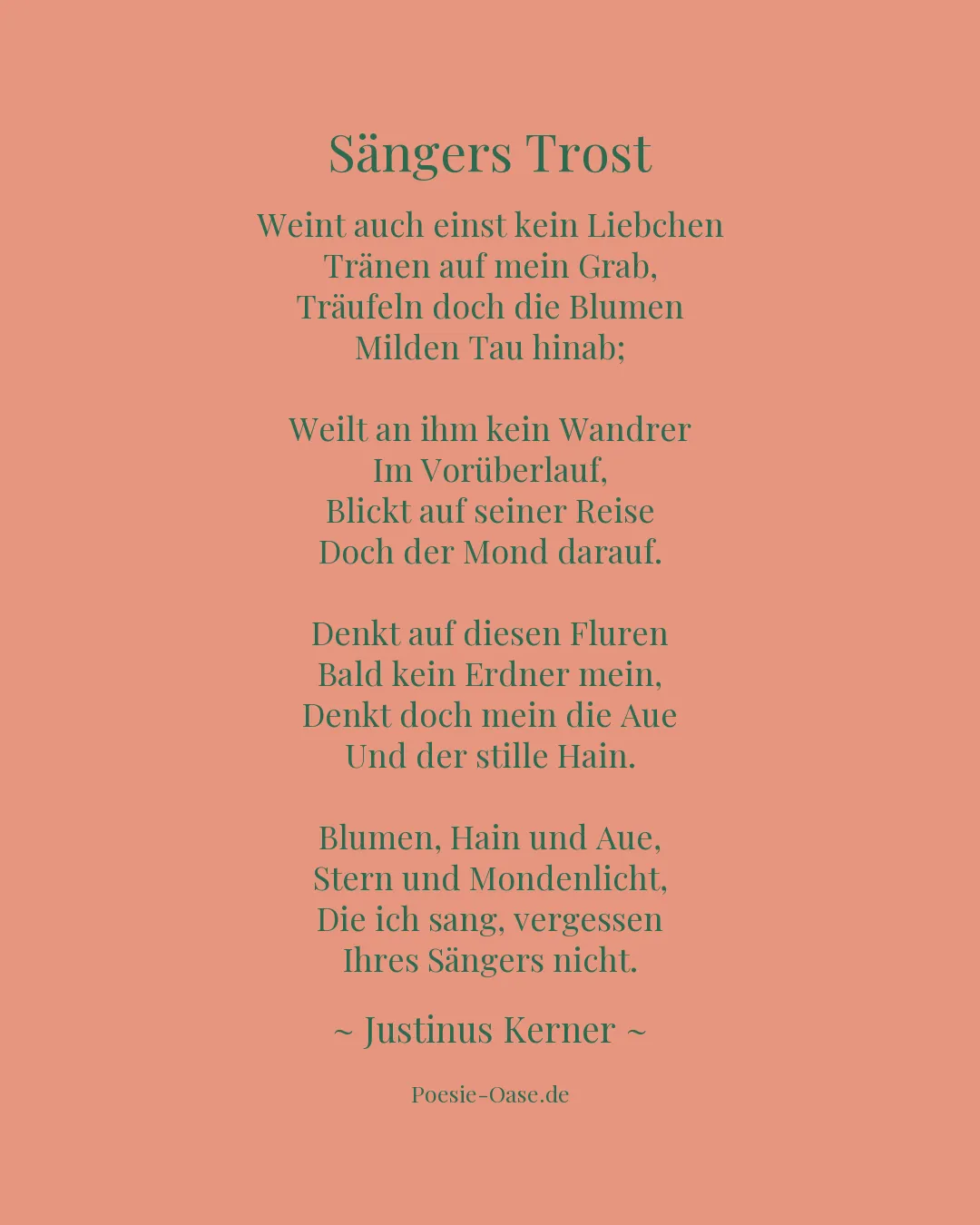 Sängers Trost

Weint auch einst kein Liebchen
Tränen auf mein Grab,
Träufeln doch die Blumen
Milden Tau hinab;

Weilt an ihm kein Wandrer
Im Vorüberlauf,
Blickt auf seiner Reise
Doch der Mond darauf.

Denkt auf diesen Fluren
Bald kein Erdner mein,
Denkt doch mein die Aue
Und der stille Hain.

Blumen, Hain und Aue,
Stern und Mondenlicht,
Die ich sang, vergessen
Ihres Sängers nicht.

~ Justinus Kerner ~

Poesie-Oase.de